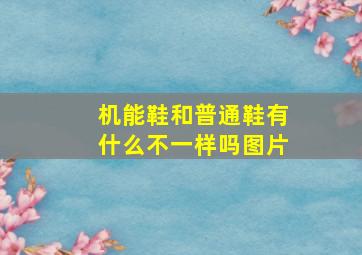 机能鞋和普通鞋有什么不一样吗图片